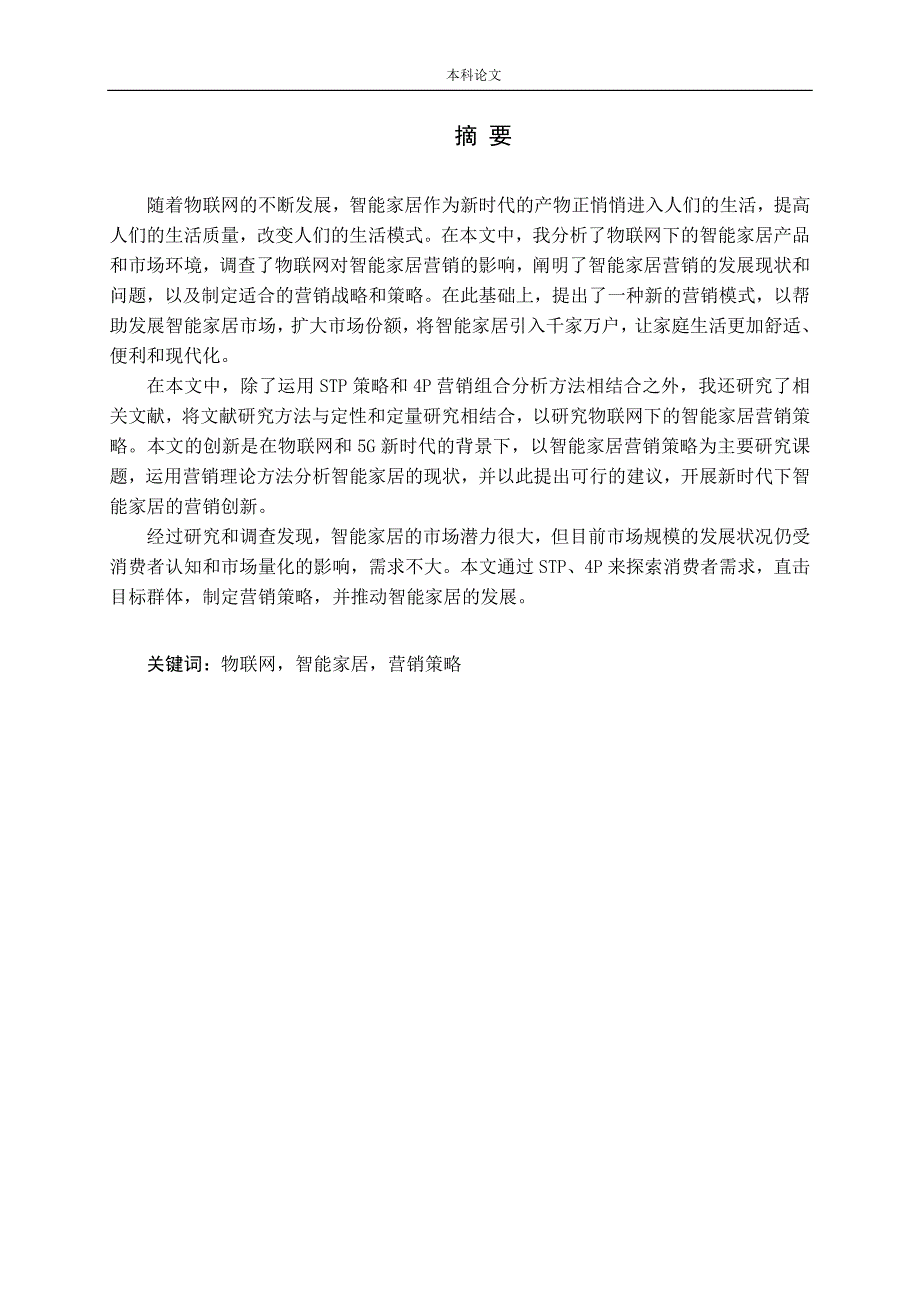 本科论文

摘 要

随着物联网的不断发展，智能家居作为新时代的产物正悄悄进入人们的生活，提高人们的生活质量，改变人们的生活模式。在本文中，我分析了物联网下的智能家居产品和市场环境，调查了物联网对智能家居营销的影响，阐明了智能家居营销的发展现状和问题，以及制定适合的营销战略和策略。在此基础上，提出了一种新的营销模式，以帮助发展智能家居市场，扩大市场份额，将智能家居引入千家万户，让家庭生活更加舒适、便利和现代化。

在本文中，除了运用 STP 策略和 4P 营销组合分析方法相结合之外，我还研究了相关文献，将文献研究方法与定性和定量研究相结合，以研究物联网下的智能家居营销策略。本文的创新是在物联网和 5G 新时代的背景下，以智能家居营销策略为主要研究课题，运用营销理论方法分析智能家居的现状，并以此提出可行的建议，开展新时代下智能家居的营销创新。

经过研究和调查发现，智能家居的市场潜力很大，但目前市场规模的发展状况仍受消费者认知和市场量化的影响，需求不大。本文通过 STP、4P 来探索消费者需求，直击目标群体，制定营销策略，并推动智能家居的发展。

关键词：物联网，智能家居，营销策略